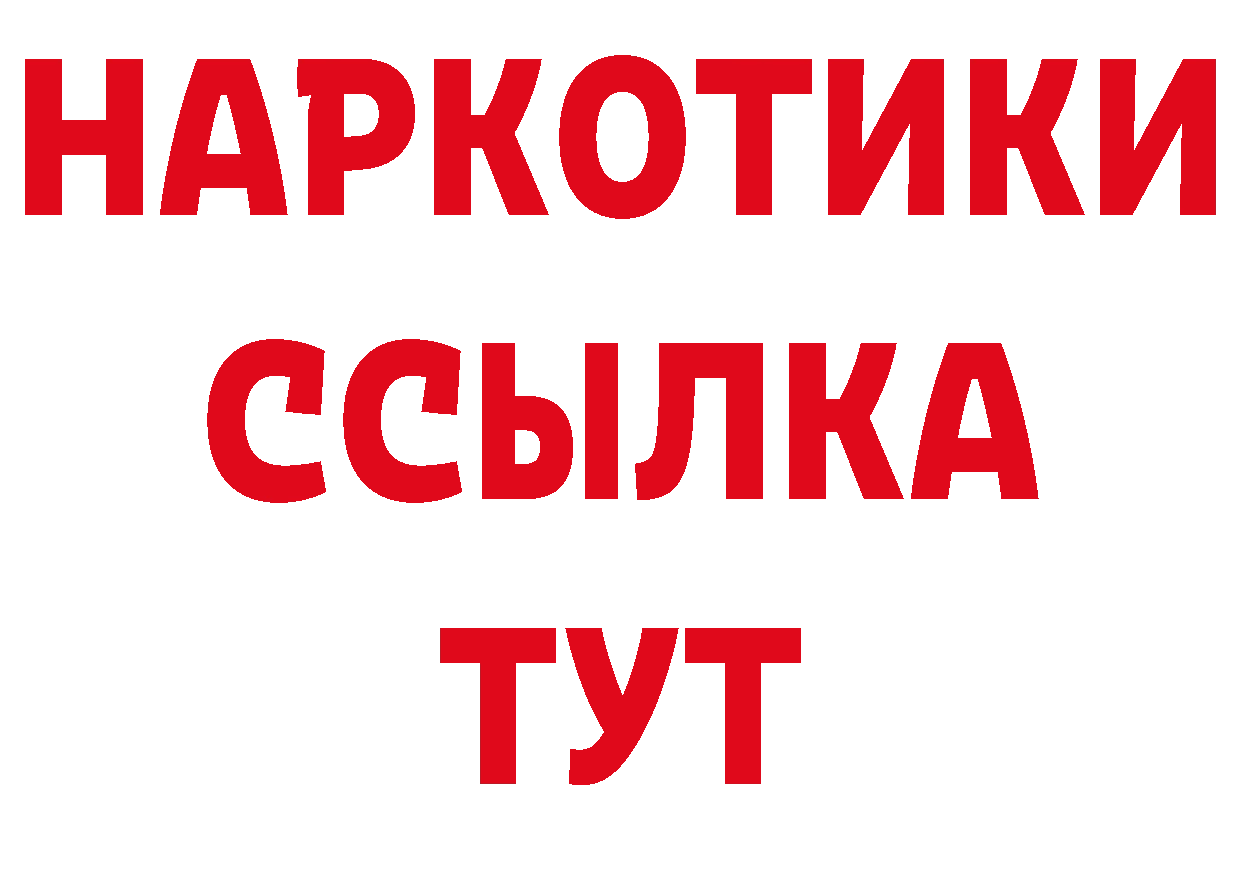 НАРКОТИКИ ССЫЛКА ТУТ